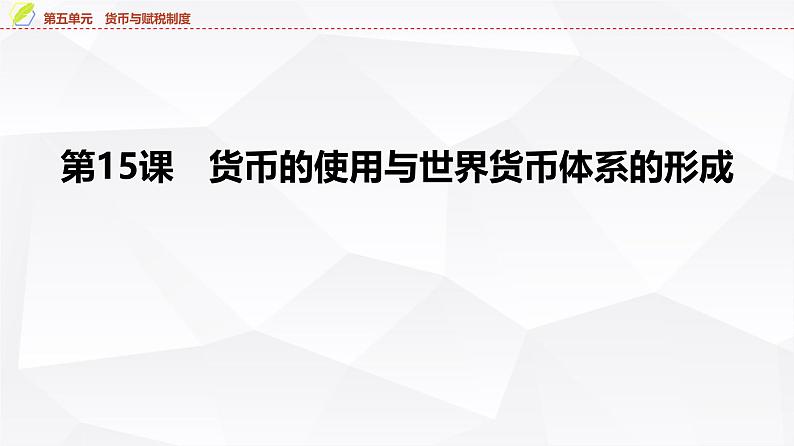 第五单元　货币与赋税制度

第15课　货币的使用与世界货币体系的形成